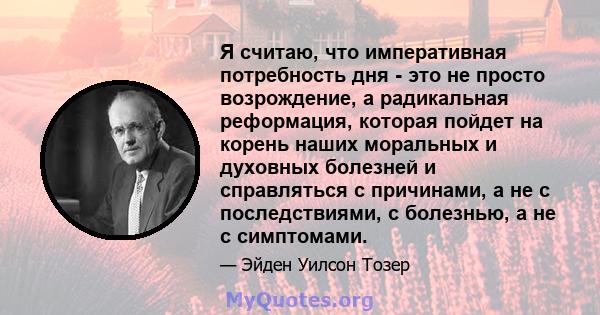 Я считаю, что императивная потребность дня - это не просто возрождение, а радикальная реформация, которая пойдет на корень наших моральных и духовных болезней и справляться с причинами, а не с последствиями, с болезнью, а не с симптомами.

— Эйден Уилсон Тозер

MyQuotes.org